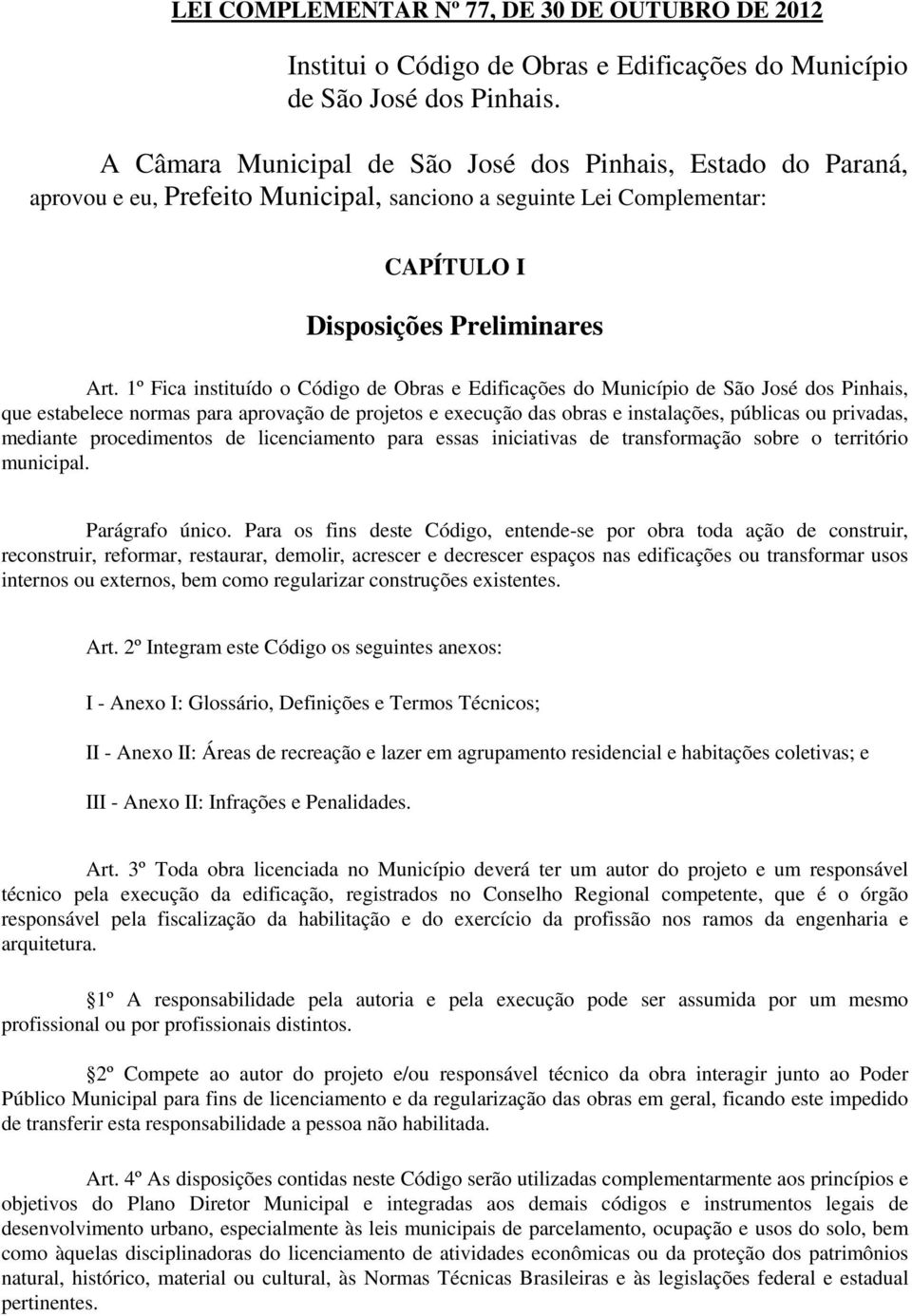 LEI COMPLEMENTAR Nº 77, DE 30 DE OUTUBRO DE 2012

Institui o Código de Obras e Edificações do Município de São José dos Pinhais.

A Câmara Municipal de São José dos Pinhais, Estado do Paraná, aprovou e eu, Prefeito Municipal, sanciono a seguinte Lei Complementar:

CAPÍTULO I

Disposições Preliminares

Art. 1º Fica instituído o Código de Obras e Edificações do Município de São José dos Pinhais, que estabelece normas para aprovação de projetos e execução das obras e instalações, públicas ou privadas, mediante procedimentos de licenciamento para essas iniciativas de transformação sobre o território municipal.

Parágrafo único. Para os fins deste Código, entende-se por obra toda ação de construir, reconstruir, reformar, restaurar, demolir, acrescer e decrescer espaços nas edificações ou transformar usos internos ou externos, bem como regularizar construções existentes.

Art. 2º Integram este Código os seguintes anexos:

I - Anexo I: Glossário, Definições e Termos Técnicos;

II - Anexo II: Áreas de recreação e lazer em agrupamento residencial e habitações coletivas; e

III - Anexo II: Infrações e Penalidades.

Art. 3º Toda obra licenciada no Município deverá ter um autor do projeto e um responsável técnico pela execução da edificação, registrados no Conselho Regional competente, que é o órgão responsável pela fiscalização da habilitação e do exercício da profissão nos ramos da engenharia e arquitetura.

1º A responsabilidade pela autoria e pela execução pode ser assumida por um mesmo profissional ou por profissionais distintos.

2º Compete ao autor do projeto e/ou responsável técnico da obra interagir junto ao Poder Público Municipal para fins de licenciamento e da regularização das obras em geral, ficando este impedido de transferir esta responsabilidade a pessoa não habilitada.

Art. 4º As disposições contidas neste Código serão utilizadas complementarmente aos princípios e objetivos do Plano Diretor Municipal e integradas aos demais códigos e instrumentos legais de desenvolvimento urbano, especialmente às leis municipais de parcelamento, ocupação e usos do solo, bem como àquelas disciplinadoras do licenciamento de atividades econômicas ou da proteção dos patrimônios natural, histórico, material ou cultural, às Normas Técnicas Brasileiras e às legislações federal e estadual pertinentes.